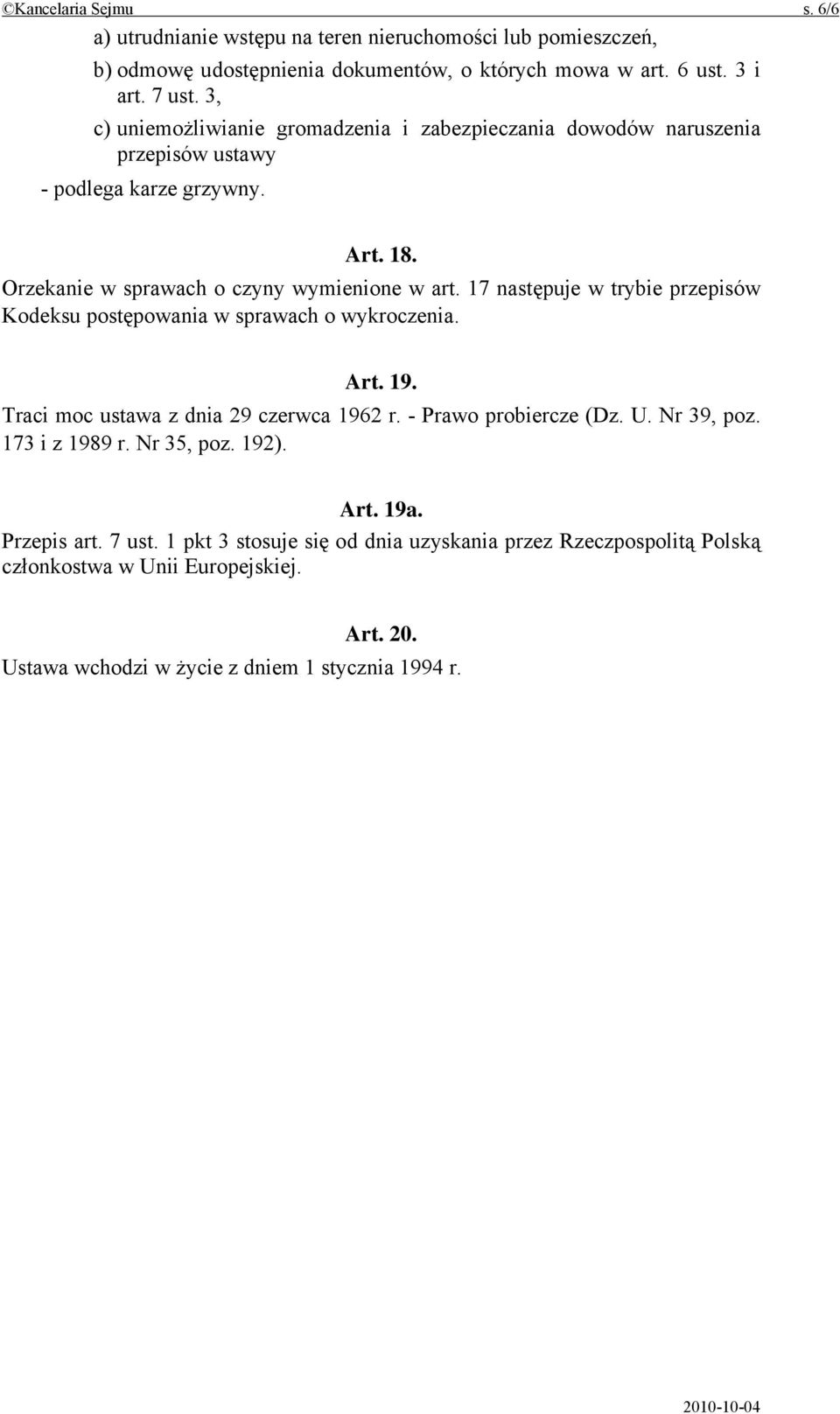 ©Kancelaria Sejmu s. 6/6

a) utrudnianie wstępu na teren nieruchomości lub pomieszczeń,

b) odmowę udostępnienia dokumentów, o których mowa w art. 6 ust. 3 i art. 7 ust. 3,

c) uniemożliwianie gromadzenia i zabezpieczania dowodów naruszenia przepisów ustawy

- podlega karze grzywny.

Art. 18.

Orzekanie w sprawach o czyny wymienione w art. 17 następuje w trybie przepisów Kodeksu postępowania w sprawach o wykroczenia.

Art. 19.

Traci moc ustawa z dnia 29 czerwca 1962 r. - Prawo probiercze (Dz. U. Nr 39, poz. 173 i z 1989 r. Nr 35, poz. 192).

Art. 19a.

Przepis art. 7 ust. 1 pkt 3 stosuje się od dnia uzyskania przez Rzeczpospolitą Polską członkostwa w Unii Europejskiej.

Art. 20.

Ustawa wchodzi w życie z dniem 1 stycznia 1994 r.

2010-10-04